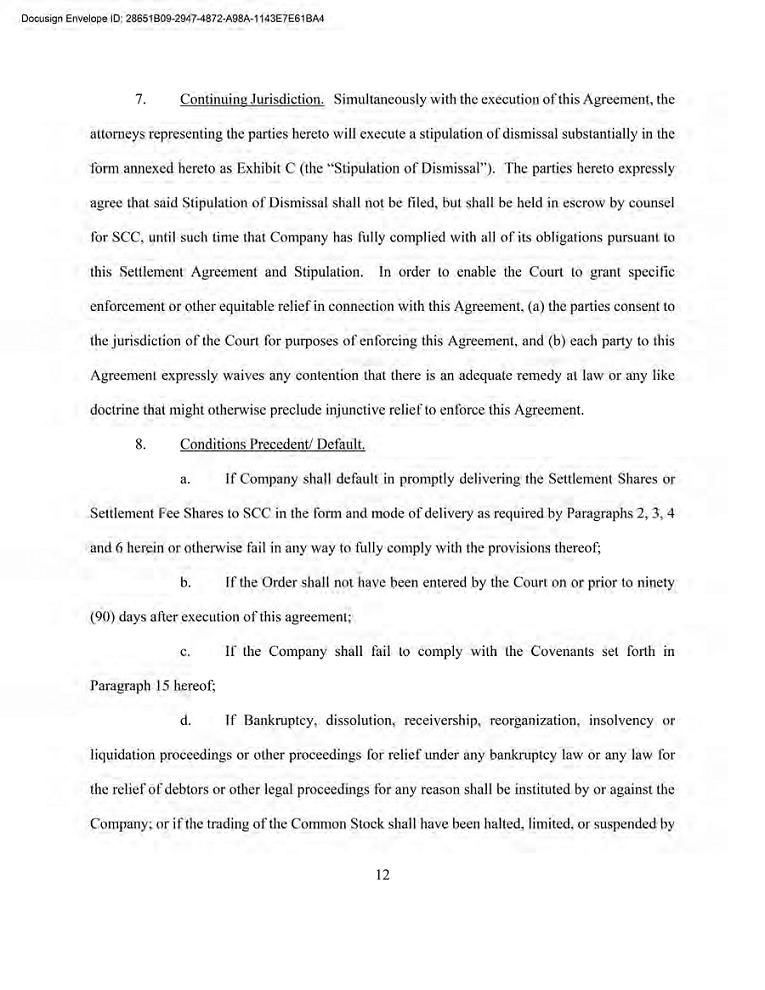 Docusign Envelope ID: 28651B09-2947-4872-A98A-1143E7E61BA4

7. Continuing Jurisdiction. Simultaneously with the execution of this Agreement, the attorneys representing the parties hereto will execute a stipulation of dismissal substantially in the form annexed hereto as Exhibit C (the "Stipulation of Dismissal"). The parties hereto expressly agree that said Stipulation of Dismissal shall not be filed, but shall be held in escrow by counsel for SCC, until such time that Company has fully complied with all of its obligations pursuant to this Settlement Agreement and Stipulation. In order to enable the Court to grant specific enforcement or other equitable relief in connection with this Agreement, (a) the parties consent to the jurisdiction of the Court for purposes of enforcing this Agreement, and (b) each party to this Agreement expressly waives any contention that there is an adequate remedy at law or any like doctrine that might otherwise preclude injunctive relief to enforce this Agreement.

8. Conditions Precedent/ Default.

a. If Company shall default in promptly delivering the Settlement Shares or Settlement Fee Shares to SCC in the form and mode of delivery as required by Paragraphs 2, 3, 4 and 6 herein or otherwise fail in any way to fully comply with the provisions thereof;

b. If the Order shall not have been entered by the Court on or prior to ninety (90) days after execution of this agreement;

c. If the Company shall fail to comply with the Covenants set forth in Paragraph 15 hereof;

d. If Bankruptcy, dissolution, receivership, reorganization, insolvency or liquidation proceedings or other proceedings for relief under any bankruptcy law or any law for the relief of debtors or other legal proceedings for any reason shall be instituted by or against the Company; or if the trading of the Common Stock shall have been halted, limited, or suspended by

12